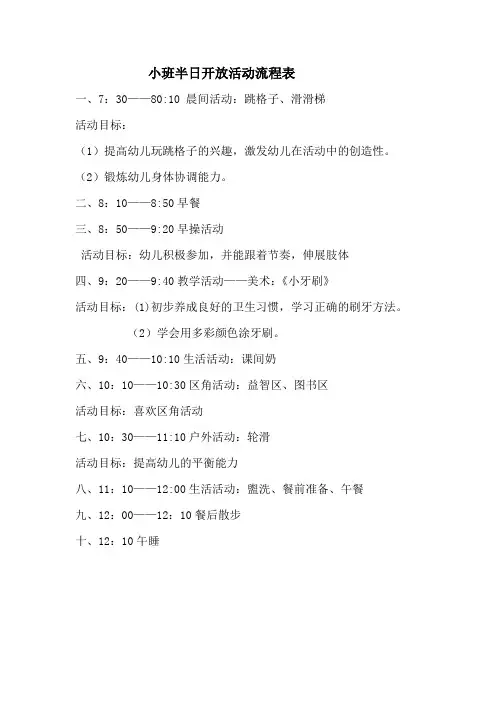 小班半日开放活动流程表

一、7：30——80:10 晨间活动：跳格子、滑滑梯

活动目标：

（1）提高幼儿玩跳格子的兴趣，激发幼儿在活动中的创造性。

（2）锻炼幼儿身体协调能力。

二、8：10——8:50 早餐

三、8：50——9:20 早操活动

活动目标：幼儿积极参加，并能跟着节奏，伸展肢体

四、9：20——9:40 教学活动——美术：《小牙刷》

活动目标：⑴初步养成良好的卫生习惯，学习正确的刷牙方法。

（2）学会用多彩颜色涂牙刷。

五、9：40——10:10 生活活动：课间奶

六、10：10——10:30 区角活动：益智区、图书区

活动目标：喜欢区角活动

七、10：30——11:10 户外活动：轮滑

活动目标：提高幼儿的平衡能力

八、11：10——12:00 生活活动：盥洗、餐前准备、午餐

九、12：00——12：10 餐后散步

十、12：10 午睡